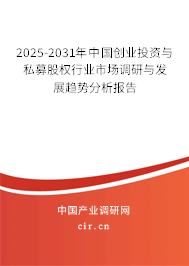 2025-2031年中国创业投资与私募股权行业市场调研与发展趋势分析报告

中国产业调研网
cir.cn